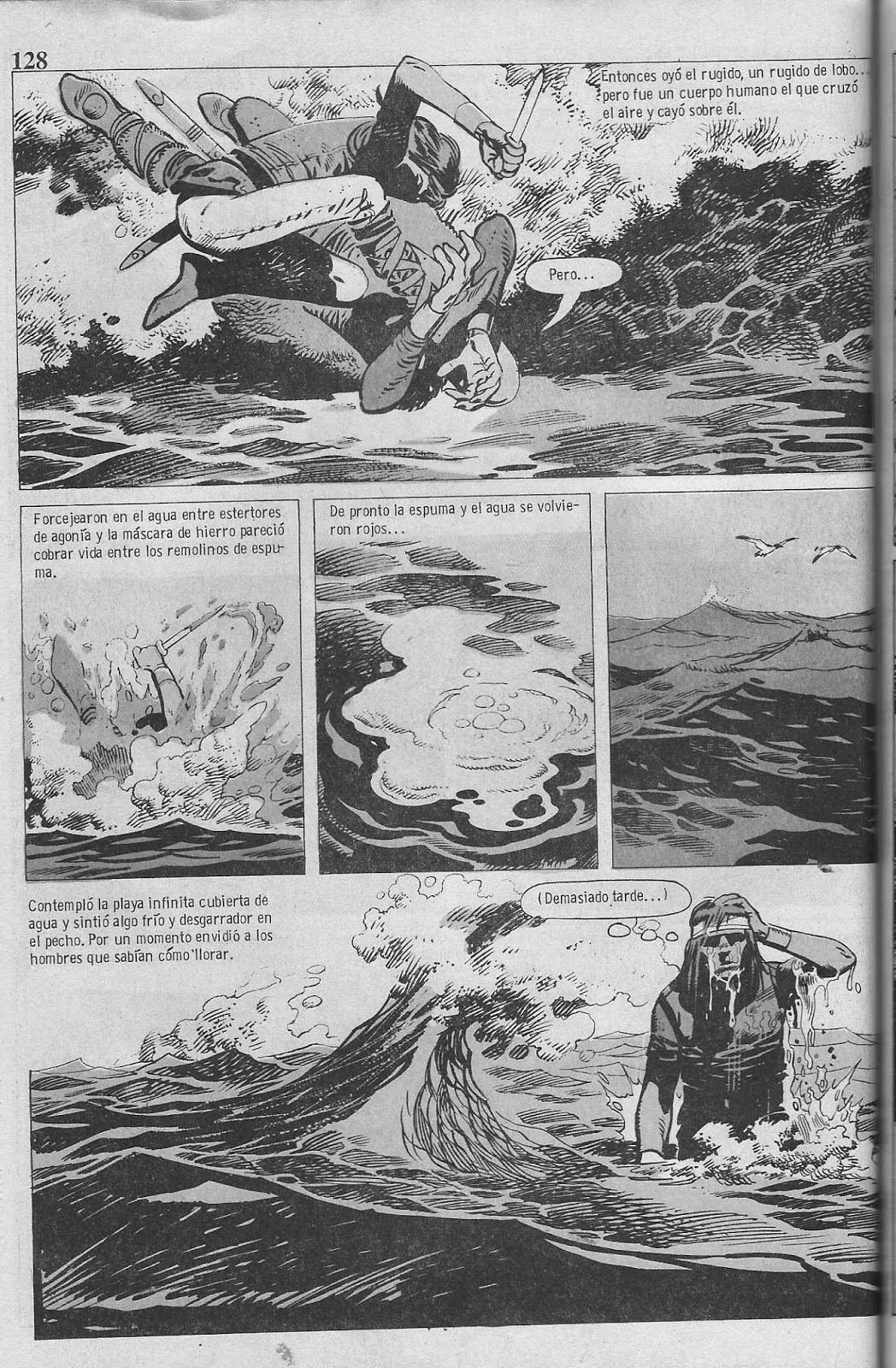 128

Entonces oyó el rugido, un rugido de lobo... pero fue un cuerpo humano el que cruzó el aire y cayó sobre él.

Pero...

Forcejearon en el agua entre estertores de agonía y la máscara de hierro pareció cobrar vida entre los remolinos de espuma.

De pronto la espuma y el agua se volvieron rojos...

Contempló la playa infinita cubierta de agua y sintió algo frío y desgarrador en el pecho. Por un momento envidió a los hombres que sabían cómo llorar.

(Demasiado tarde...)